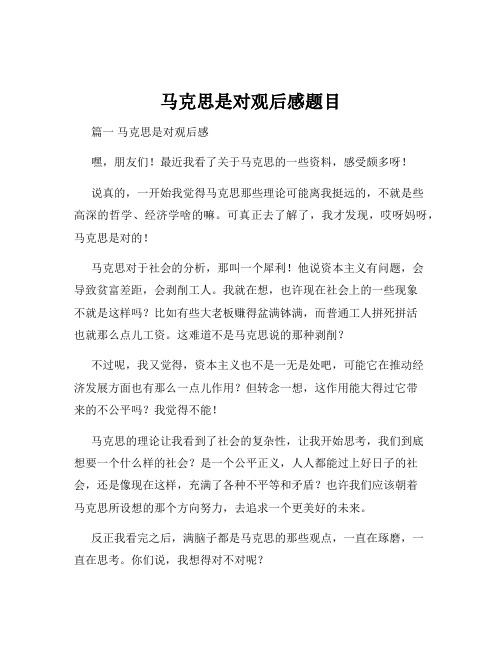 马克思是对观后感题目

篇一 马克思是对观后感

嘿，朋友们！最近我看了关于马克思的一些资料，感受颇多呀！

说真的，一开始我觉得马克思那些理论可能离我挺远的，不就是些高深的哲学、经济学啥的嘛。可真正去了解了，我才发现，哎呀妈呀，马克思是对的！

马克思对于社会的分析，那叫一个犀利！他说资本主义有问题，会导致贫富差距，会剥削工人。我就在想，也许现在社会上的一些现象不就是这样吗？比如有些大老板赚得盆满钵满，而普通工人拼死拼活也就那么点儿工资。这难道不是马克思说的那种剥削？

不过呢，我又觉得，资本主义也不是一无是处吧，可能它在推动经济发展方面也有那么一点儿作用？但转念一想，这作用能大得过它带来的不公平吗？我觉得不能！

马克思的理论让我看到了社会的复杂性，让我开始思考，我们到底想要一个什么样的社会？是一个公平正义，人人都能过上好日子的社会，还是像现在这样，充满了各种不平等和矛盾？也许我们应该朝着马克思所设想的那个方向努力，去追求一个更美好的未来。

反正我看完之后，满脑子都是马克思的那些观点，一直在琢磨，一直在思考。你们说，我想得对不对呢？